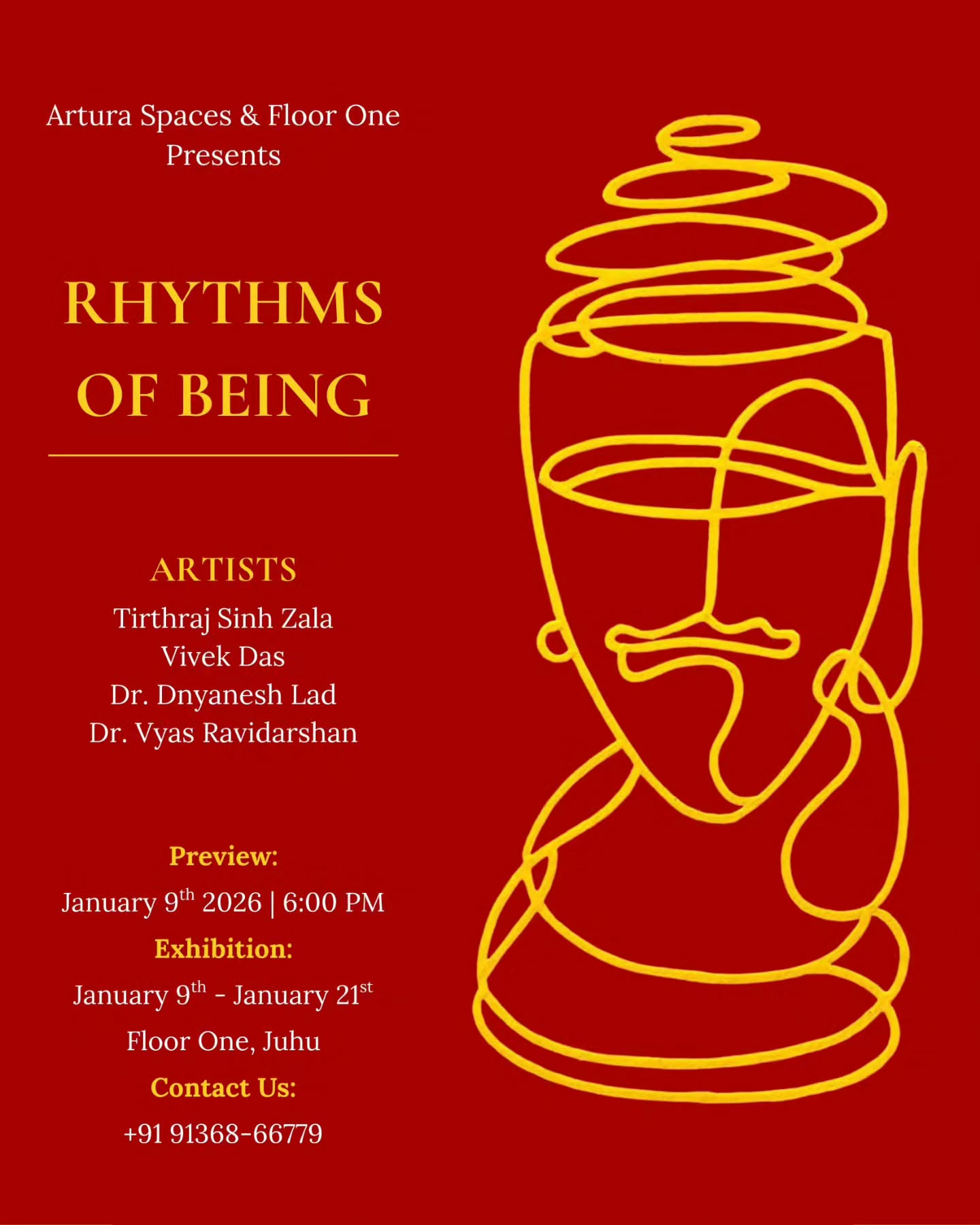 Artura Spaces & Floor One
Presents

RHYTHMS
OF BEING

ARTISTS
Tirthraj Sinh Zala
Vivek Das
Dr. Dnyanesh Lad
Dr. Vyas Ravidarshan

Preview:
January 9th 2026 | 6:00 PM
Exhibition:
January 9th - January 21st
Floor One, Juhu
Contact Us:
+91 91368-66779